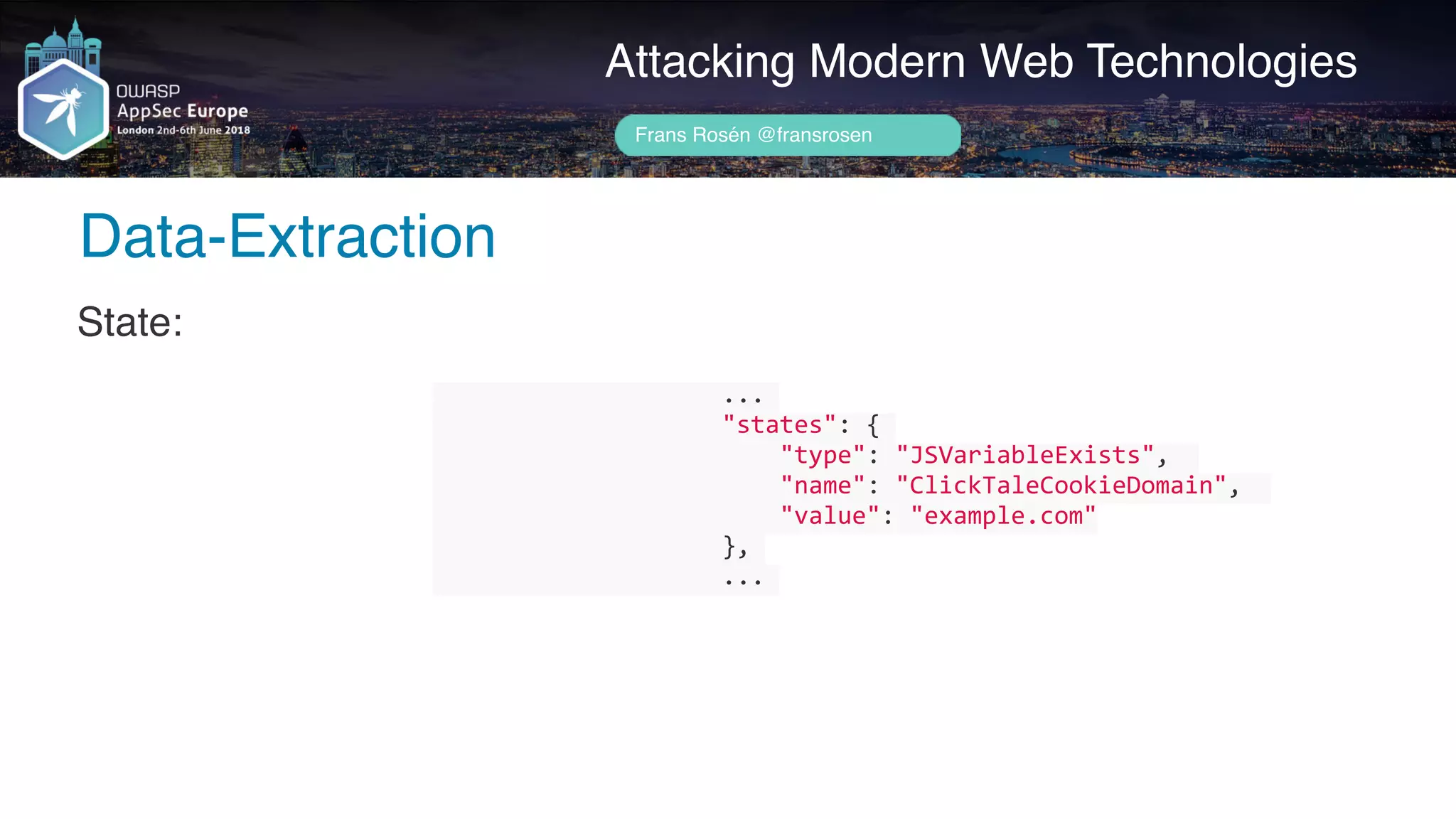 OWASP
AppSec Europe
London 2nd-6th June 2018

Attacking Modern Web Technologies

Frans Rosén @fransrosen

Data-Extraction

State:

...
"states": {
    "type": "JSVariableExists",
    "name": "ClickTaleCookieDomain",
    "value": "example.com"
},
...